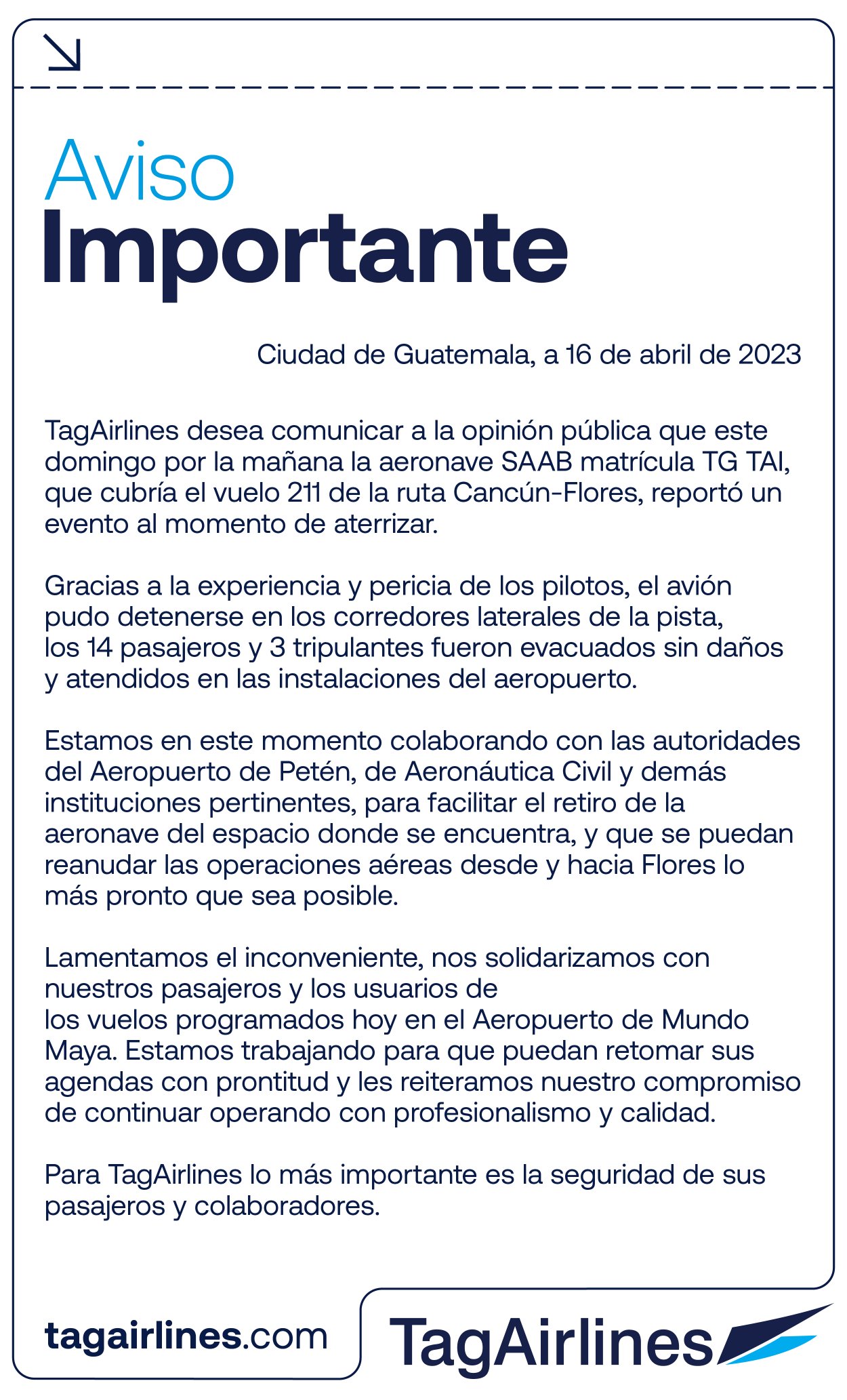 Aviso
Importante

Ciudad de Guatemala, a 16 de abril de 2023

TagAirlines desea comunicar a la opinión pública que este domingo por la mañana la aeronave SAAB matrícula TG TAI, que cubría el vuelo 211 de la ruta Cancún-Flores, reportó un evento al momento de aterrizar.

Gracias a la experiencia y pericia de los pilotos, el avión pudo detenerse en los corredores laterales de la pista, los 14 pasajeros y 3 tripulantes fueron evacuados sin daños y atendidos en las instalaciones del aeropuerto.

Estamos en este momento colaborando con las autoridades del Aeropuerto de Petén, de Aeronáutica Civil y demás instituciones pertinentes, para facilitar el retiro de la aeronave del espacio donde se encuentra, y que se puedan reanudar las operaciones aéreas desde y hacia Flores lo más pronto que sea posible.

Lamentamos el inconveniente, nos solidarizamos con nuestros pasajeros y los usuarios de los vuelos programados hoy en el Aeropuerto de Mundo Maya. Estamos trabajando para que puedan retomar sus agendas con prontitud y les reiteramos nuestro compromiso de continuar operando con profesionalismo y calidad.

Para TagAirlines lo más importante es la seguridad de sus pasajeros y colaboradores.

tagairlines.com

TagAirlines